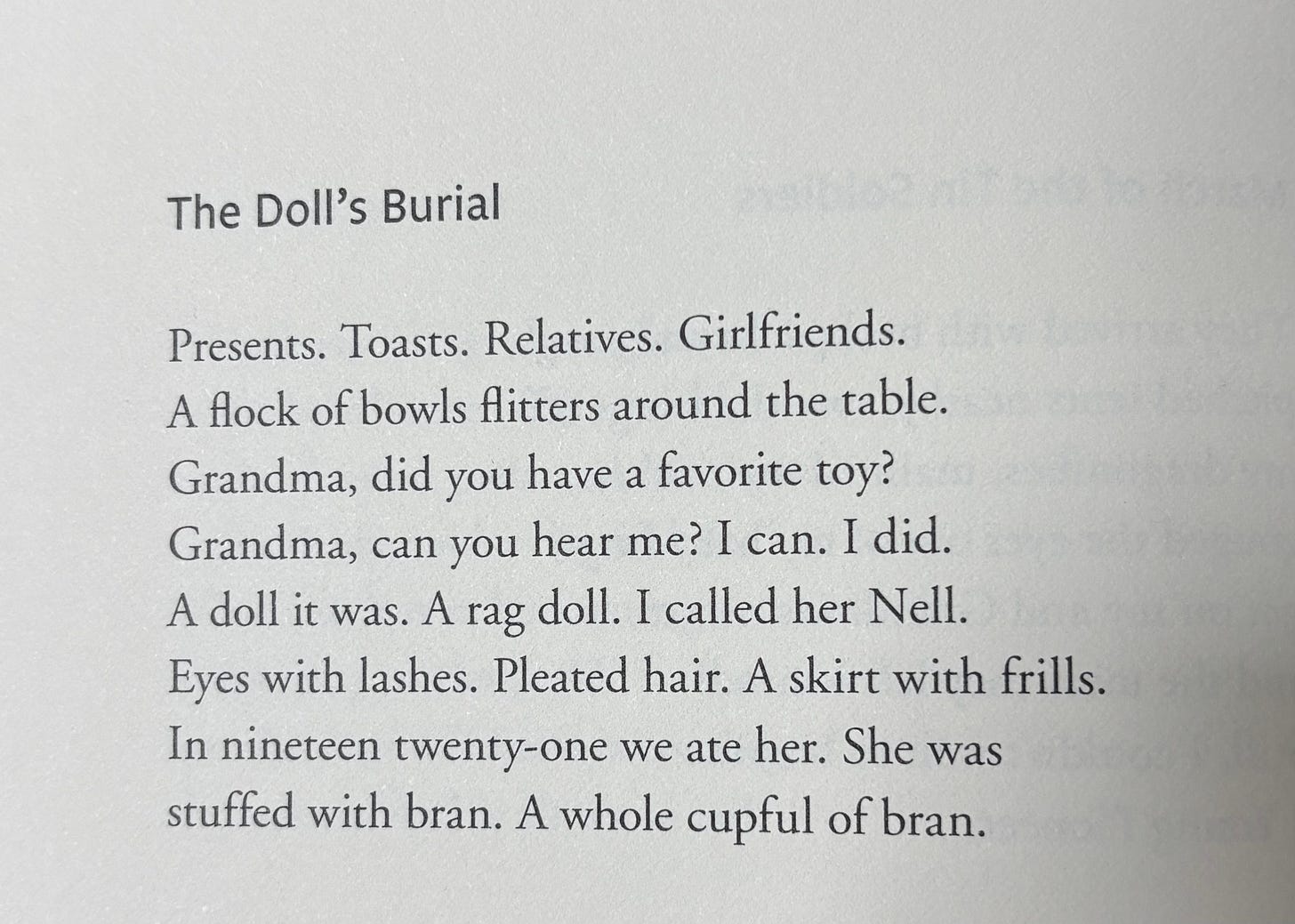 The Doll's Burial

Presents. Toasts. Relatives. Girlfriends.
A flock of bowls flitters around the table.
Grandma, did you have a favorite toy?
Grandma, can you hear me? I can. I did.
A doll it was. A rag doll. I called her Nell.
Eyes with lashes. Pleated hair. A skirt with frills.
In nineteen twenty-one we ate her. She was
stuffed with bran. A whole cupful of bran.